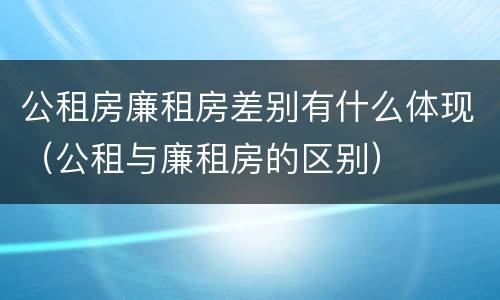 公租房廉租房差别有什么体现（公租与廉租房的区别）